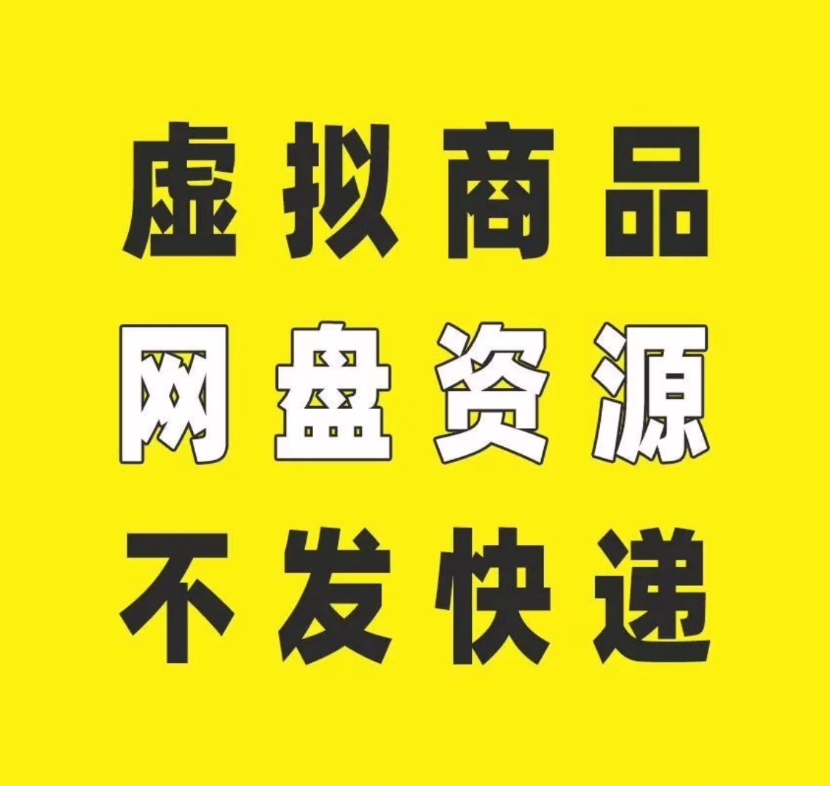 虚拟商品
网盘资源
不发快递